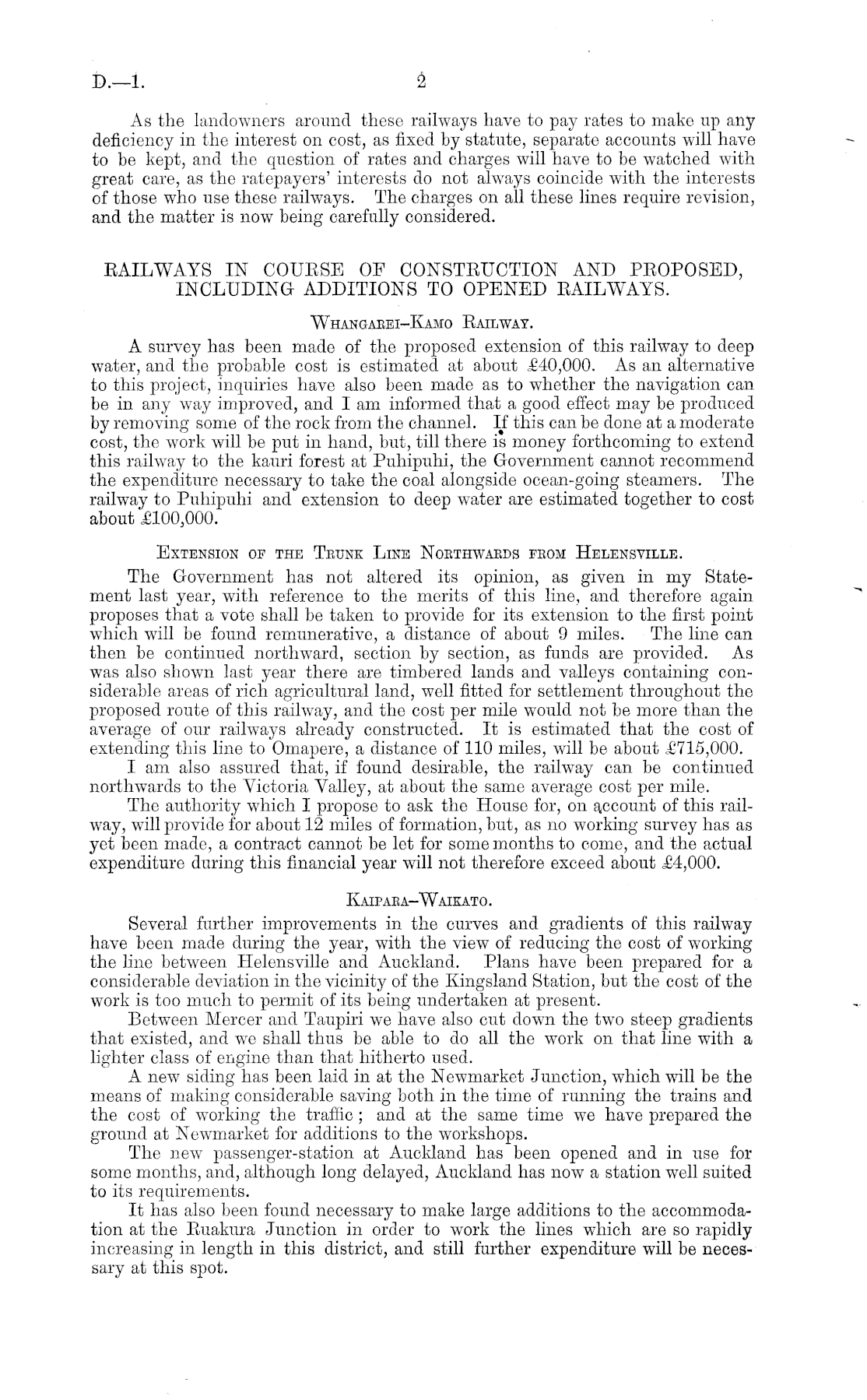 D.—1. 2

As the landowners around these railways have to pay rates to make up any deficiency in the interest on cost, as fixed by statute, separate accounts will have to be kept, and the question of rates and charges will have to be watched with great care, as the ratepayers' interests do not always coincide with the interests of those who use these railways. The charges on all these lines require revision, and the matter is now being carefully considered.

RAILWAYS IN COURSE OF CONSTRUCTION AND PROPOSED, INCLUDING ADDITIONS TO OPENED RAILWAYS.

Whangarei–Kamo Railway.

A survey has been made of the proposed extension of this railway to deep water, and the probable cost is estimated at about £40,000. As an alternative to this project, inquiries have also been made as to whether the navigation can be in any way improved, and I am informed that a good effect may be produced by removing some of the rock from the channel. If this can be done at a moderate cost, the work will be put in hand, but, till there is money forthcoming to extend this railway to the kauri forest at Puhipuhi, the Government cannot recommend the expenditure necessary to take the coal alongside ocean-going steamers. The railway to Puhipuhi and extension to deep water are estimated together to cost about £100,000.

Extension of the Trunk Line Northwards from Helensville.

The Government has not altered its opinion, as given in my Statement last year, with reference to the merits of this line, and therefore again proposes that a vote shall be taken to provide for its extension to the first point which will be found remunerative, a distance of about 9 miles. The line can then be continued northward, section by section, as funds are provided. As was also shown last year there are timbered lands and valleys containing considerable areas of rich agricultural land, well fitted for settlement throughout the proposed route of this railway, and the cost per mile would not be more than the average of our railways already constructed. It is estimated that the cost of extending this line to Omapere, a distance of 110 miles, will be about £715,000.

I am also assured that, if found desirable, the railway can be continued northwards to the Victoria Valley, at about the same average cost per mile.

The authority which I propose to ask the House for, on account of this railway, will provide for about 12 miles of formation, but, as no working survey has as yet been made, a contract cannot be let for some months to come, and the actual expenditure during this financial year will not therefore exceed about £4,000.

Kaipara–Waikato.

Several further improvements in the curves and gradients of this railway have been made during the year, with the view of reducing the cost of working the line between Helensville and Auckland. Plans have been prepared for a considerable deviation in the vicinity of the Kingsland Station, but the cost of the work is too much to permit of its being undertaken at present.

Between Mercer and Taupiri we have also cut down the two steep gradients that existed, and we shall thus be able to do all the work on that line with a lighter class of engine than that hitherto used.

A new siding has been laid in at the Newmarket Junction, which will be the means of making considerable saving both in the time of running the trains and the cost of working the traffic; and at the same time we have prepared the ground at Newmarket for additions to the workshops.

The new passenger-station at Auckland has been opened and in use for some months, and, although long delayed, Auckland has now a station well suited to its requirements.

It has also been found necessary to make large additions to the accommodation at the Ruakura Junction in order to work the lines which are so rapidly increasing in length in this district, and still further expenditure will be necessary at this spot.